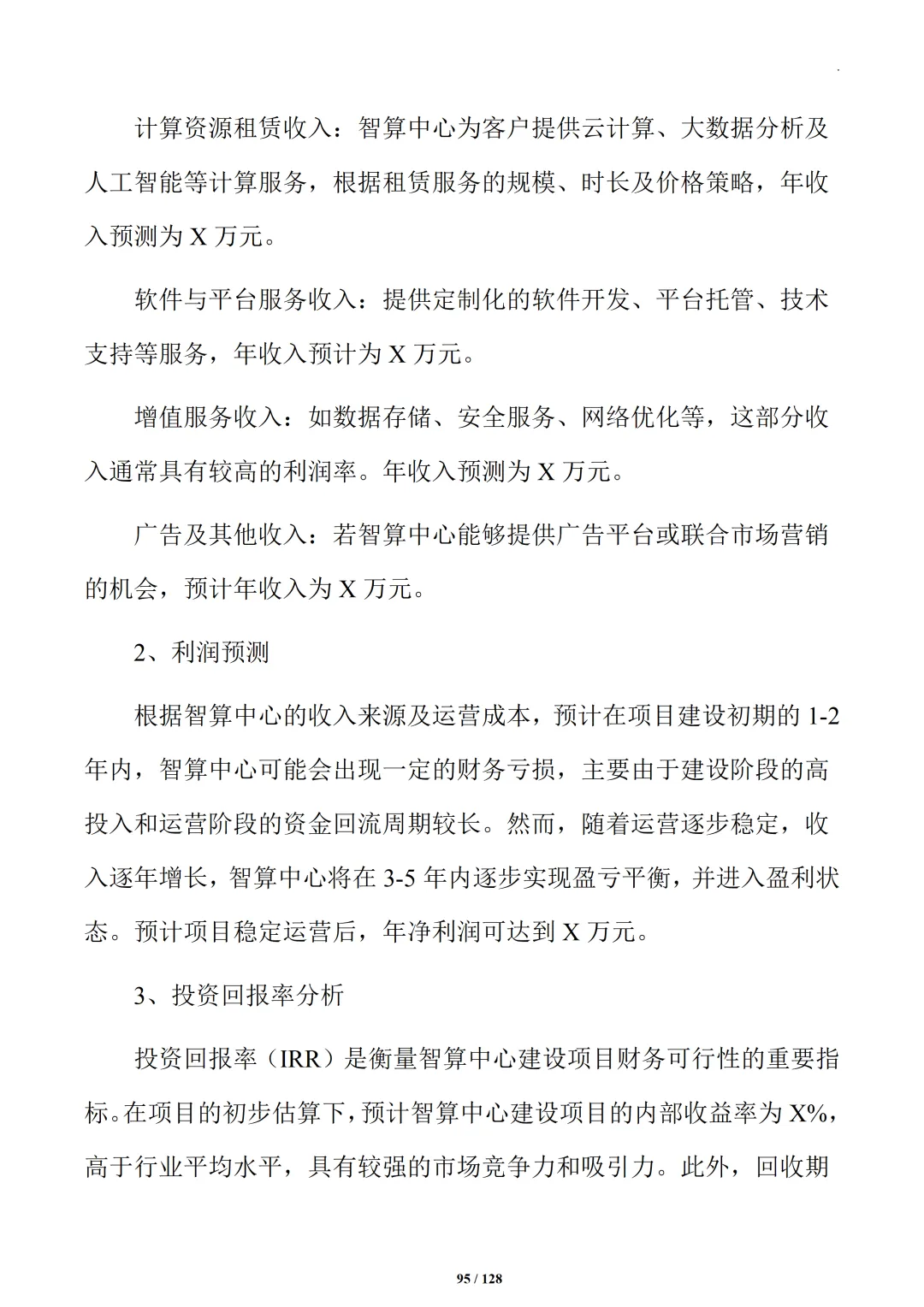 计算资源租赁收入：智算中心为客户提供云计算、大数据分析及人工智能等计算服务，根据租赁服务的规模、时长及价格策略，年收入预测为 X 万元。

软件与平台服务收入：提供定制化的软件开发、平台托管、技术支持等服务，年收入预计为 X 万元。

增值服务收入：如数据存储、安全服务、网络优化等，这部分收入通常具有较高的利润率。年收入预测为 X 万元。

广告及其他收入：若智算中心能够提供广告平台或联合市场营销的机会，预计年收入为 X 万元。

2、利润预测

根据智算中心的收入来源及运营成本，预计在项目建设初期的 1-2 年内，智算中心可能会出现一定的财务亏损，主要由于建设阶段的高投入和运营阶段的资金回流周期较长。然而，随着运营逐步稳定，收入逐年增长，智算中心将在 3-5 年内逐步实现盈亏平衡，并进入盈利状态。预计项目稳定运营后，年净利润可达到 X 万元。

3、投资回报率分析

投资回报率（IRR）是衡量智算中心建设项目财务可行性的重要指标。在项目的初步估算下，预计智算中心建设项目的内部收益率为 X%，高于行业平均水平，具有较强的市场竞争力和吸引力。此外，回收期

95 / 128